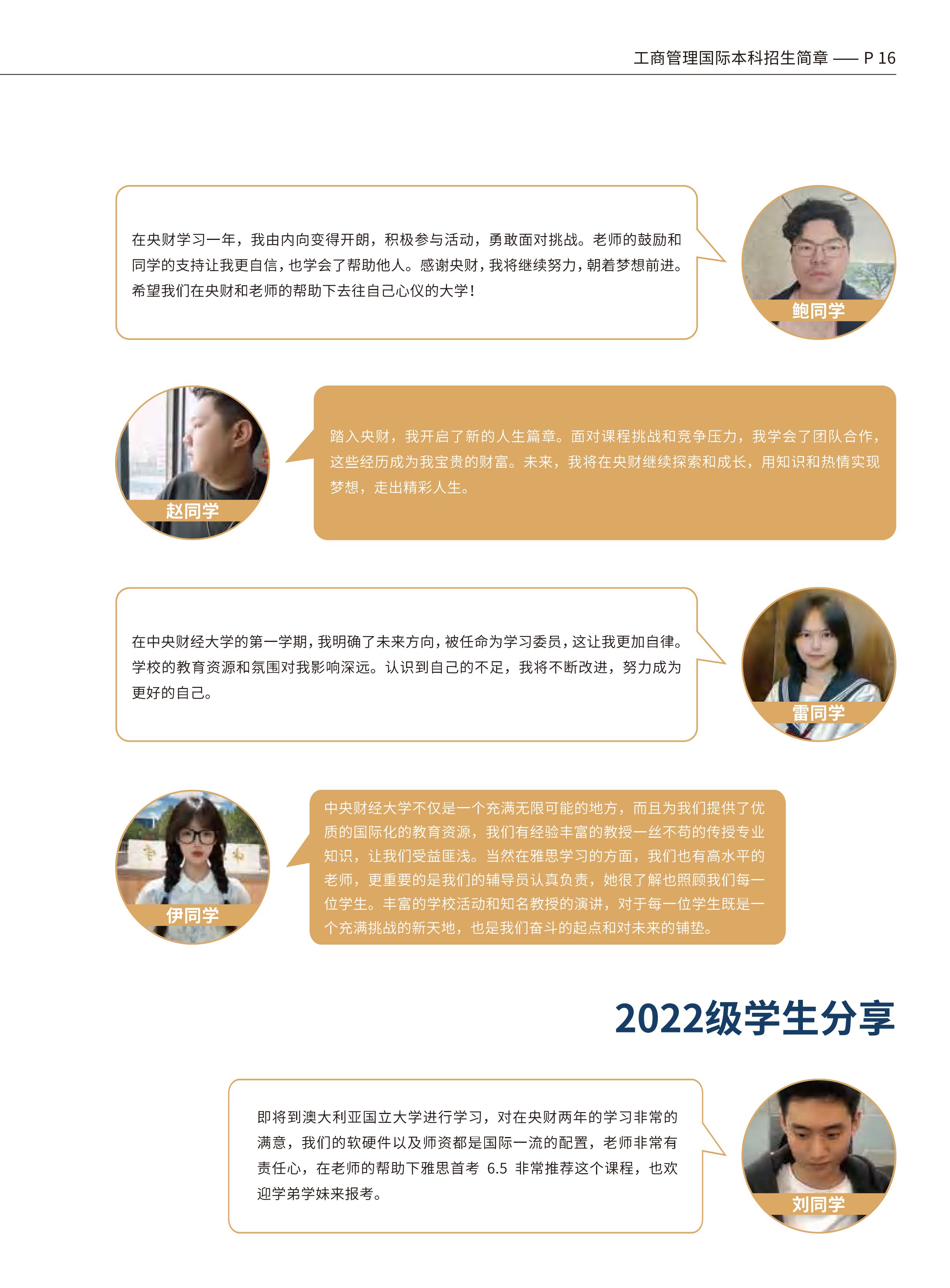 工商管理国际本科招生简章 —— P 16

在央财学习一年，我由内向变得开朗，积极参与活动，勇敢面对挑战。老师的鼓励和同学的支持让我更自信，也学会了帮助他人。感谢央财，我将继续努力，朝着梦想前进。希望我们在央财和老师的帮助下去往自己心仪的大学！

鲍同学

赵同学

踏入央财，我开启了新的人生篇章。面对课程挑战和竞争压力，我学会了团队合作，这些经历成为我宝贵的财富。未来，我将在央财继续探索和成长，用知识和热情实现梦想，走出精彩人生。

在中央财经大学的第一学期，我明确了未来方向，被任命为学习委员，这让我更加自律。学校的教育资源和氛围对我影响深远。认识到自己的不足，我将不断改进，努力成为更好的自己。

雷同学

伊同学

中央财经大学不仅是一个充满无限可能的地方，而且为我们提供了优质的国际化的教育资源，我们有经验丰富的教授一丝不苟的传授专业知识，让我们受益匪浅。当然在雅思学习的方面，我们也有高水平的老师，更重要的是我们的辅导员认真负责，她很了解也照顾我们每一位学生。丰富的学校活动和知名教授的演讲，对于每一位学生既是一个充满挑战的新天地，也是我们奋斗的起点和对未来的铺垫。

2022级学生分享

即将到澳大利亚国立大学进行学习，对在央财两年的学习非常的满意，我们的软硬件以及师资都是国际一流的配置，老师非常有责任心，在老师的帮助下雅思首考6.5非常推荐这个课程，也欢迎学弟学妹来报考。

刘同学